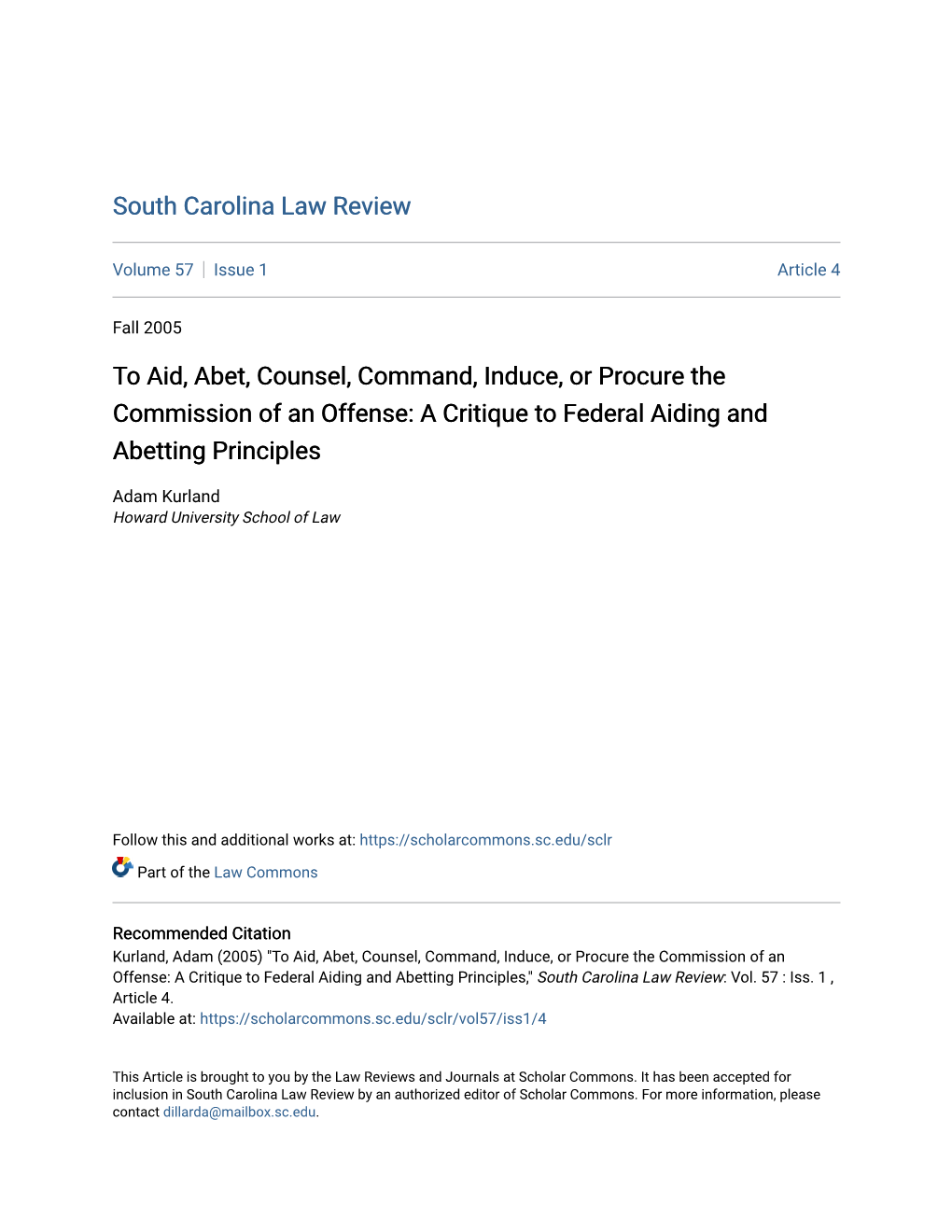 South Carolina Law Review

Volume 57 | Issue 1

Article 4

Fall 2005

To Aid, Abet, Counsel, Command, Induce, or Procure the Commission of an Offense: A Critique to Federal Aiding and Abetting Principles

Adam Kurland
Howard University School of Law

Follow this and additional works at: https://scholarcommons.sc.edu/sclr

Part of the Law Commons

Recommended Citation
Kurland, Adam (2005) "To Aid, Abet, Counsel, Command, Induce, or Procure the Commission of an Offense: A Critique to Federal Aiding and Abetting Principles," South Carolina Law Review: Vol. 57 : Iss. 1 , Article 4.
Available at: https://scholarcommons.sc.edu/sclr/vol57/iss1/4

This Article is brought to you by the Law Reviews and Journals at Scholar Commons. It has been accepted for inclusion in South Carolina Law Review by an authorized editor of Scholar Commons. For more information, please contact dillarda@mailbox.sc.edu.